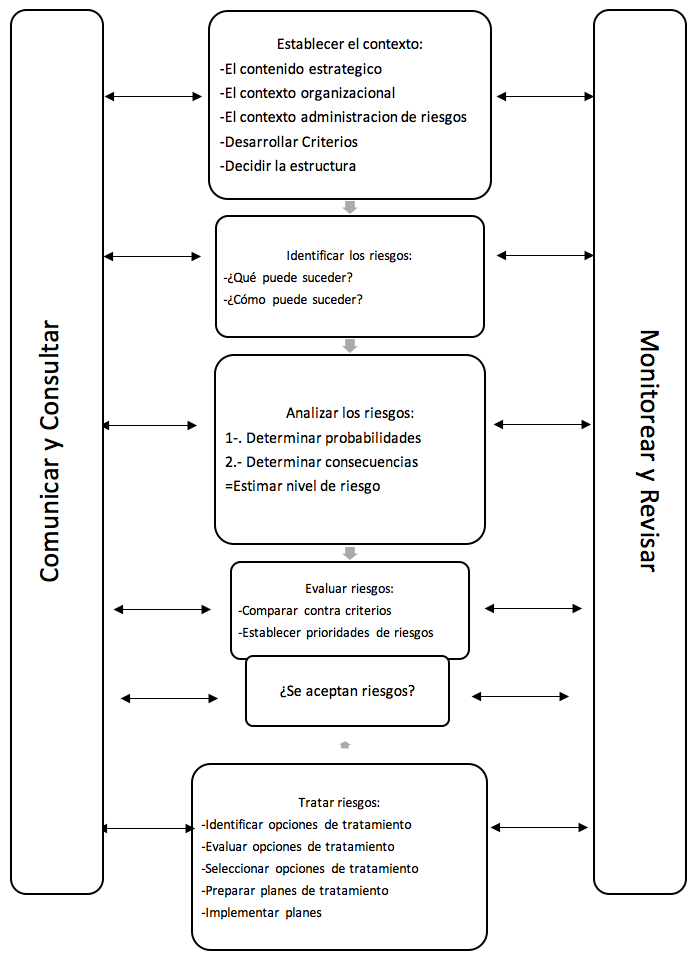 Comunicar y Consultar

Establecer el contexto:
-El contenido estrategico
-El contexto organizacional
-El contexto administracion de riesgos
-Desarrollar Criterios
-Decidir la estructura

Identificar los riesgos:
-¿Qué puede suceder?
-¿Cómo puede suceder?

Analizar los riesgos:
1-. Determinar probabilidades
2.- Determinar consecuencias
=Estimar nivel de riesgo

Evaluar riesgos:
-Comparar contra criterios
-Establecer prioridades de riesgos

¿Se aceptan riesgos?

Tratar riesgos:
-Identificar opciones de tratamiento
-Evaluar opciones de tratamiento
-Seleccionar opciones de tratamiento
-Preparar planes de tratamiento
-Implementar planes

Monitorear y Revisar